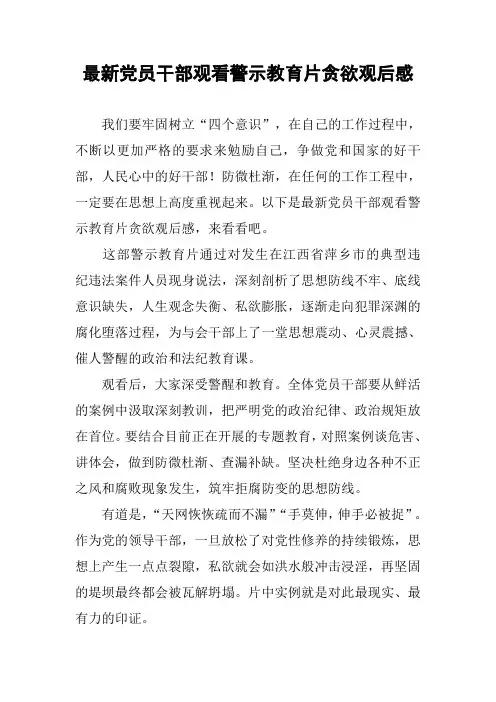 最新党员干部观看警示教育片贪欲观后感

我们要牢固树立“四个意识”，在自己的工作过程中，不断以更加严格的要求来勉励自己，争做党和国家的好干部，人民心中的好干部！防微杜渐，在任何的工作工程中，一定要在思想上高度重视起来。以下是最新党员干部观看警示教育片贪欲观后感，来看看吧。

这部警示教育片通过对发生在江西省萍乡市的典型违纪违法案件人员现身说法，深刻剖析了思想防线不牢、底线意识缺失，人生观念失衡、私欲膨胀，逐渐走向犯罪深渊的腐化堕落过程，为与会干部上了一堂思想震动、心灵震撼、催人警醒的政治和法纪教育课。

观看后，大家深受警醒和教育。全体党员干部要从鲜活的案例中汲取深刻教训，把严明党的政治纪律、政治规矩放在首位。要结合目前正在开展的专题教育，对照案例谈危害、讲体会，做到防微杜渐、查漏补缺。坚决杜绝身边各种不正之风和腐败现象发生，筑牢拒腐防变的思想防线。

有道是，“天网恢恢疏而不漏”“手莫伸，伸手必被捉”。作为党的领导干部，一旦放松了对党性修养的持续锻炼，思想上产生一点点裂隙，私欲就会如洪水般冲击浸淫，再坚固的堤坝最终都会被瓦解坍塌。片中实例就是对此最现实、最有力的印证。